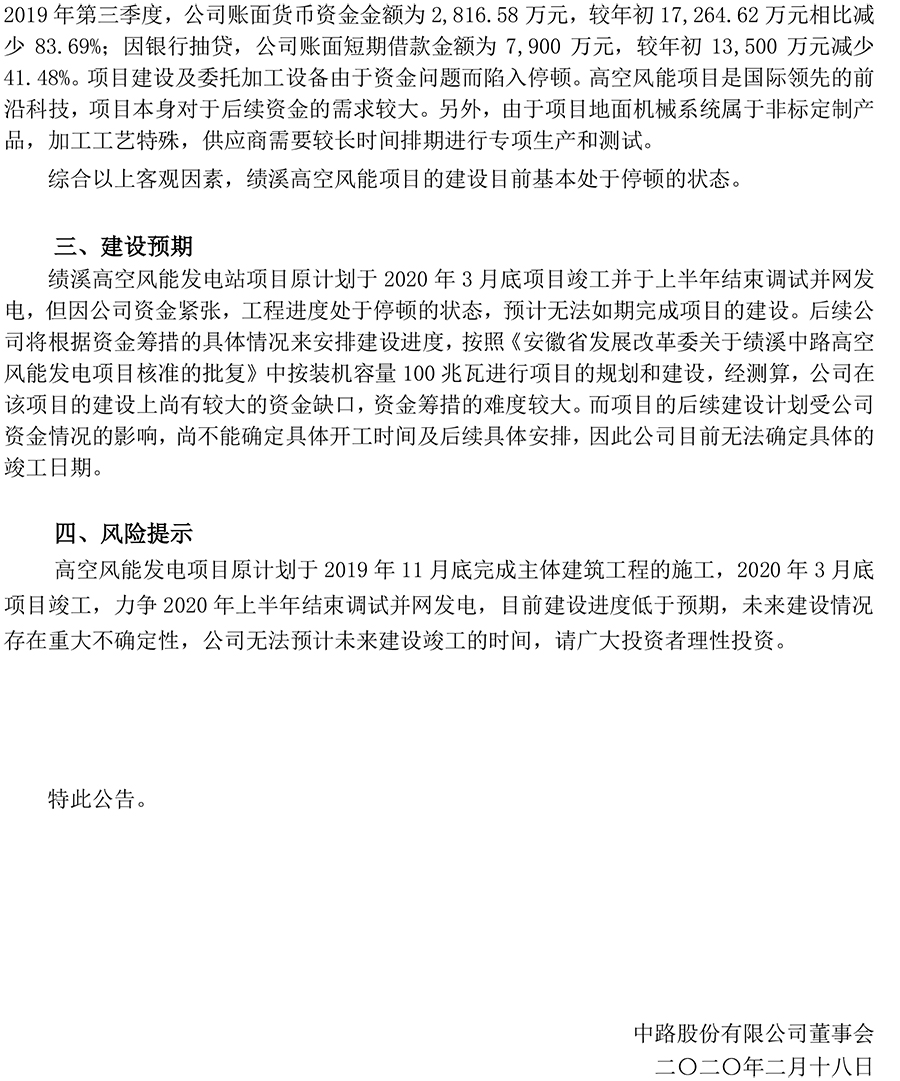 2019年第三季度，公司账面货币资金金额为2,816.58万元，较年初17,264.62万元相比减少83.69%；因银行抽贷，公司账面短期借款金额为7,900万元，较年初13,500万元减少41.48%。项目建设及委托加工设备由于资金问题而陷入停顿。高空风能项目是国际领先的前沿科技，项目本身对于后续资金的需求较大。另外，由于项目地面机械系统属于非标定制产品，加工工艺特殊，供应商需要较长时间排期进行专项生产和测试。

综合以上客观因素，绩溪高空风能项目的建设目前基本处于停顿的状态。

三、建设预期

绩溪高空风能发电站项目原计划于2020年3月底项目竣工并于上半年结束调试并网发电，但因公司资金紧张，工程进度处于停顿的状态，预计无法如期完成项目的建设。后续公司将根据资金筹措的具体情况来安排建设进度，按照《安徽省发展改革委关于绩溪中路高空风能发电项目核准的批复》中按装机容量100兆瓦进行项目的规划和建设，经测算，公司在该项目的建设上尚有较大的资金缺口，资金筹措的难度较大。而项目的后续建设计划受公司资金情况的影响，尚不能确定具体开工时间及后续具体安排，因此公司目前无法确定具体的竣工日期。

四、风险提示

高空风能发电项目原计划于2019年11月底完成主体建筑工程的施工，2020年3月底项目竣工，力争2020年上半年结束调试并网发电，目前建设进度低于预期，未来建设情况存在重大不确定性，公司无法预计未来建设竣工的时间，请广大投资者理性投资。

特此公告。

中路股份有限公司董事会
二〇二〇年二月十八日